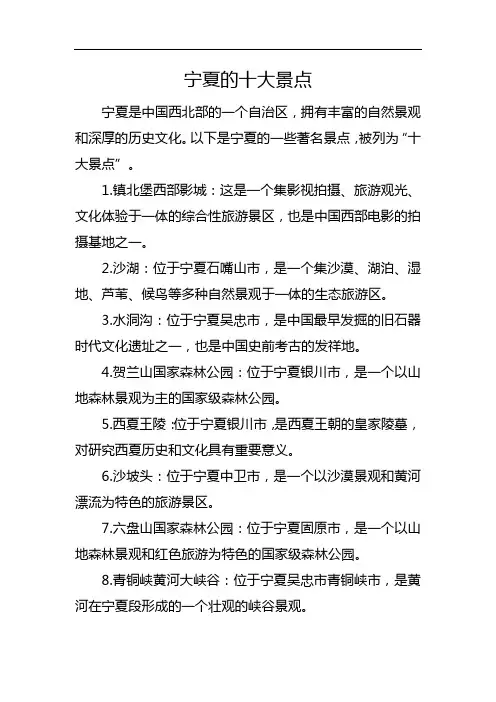 宁夏的十大景点

宁夏是中国西北部的一个自治区，拥有丰富的自然景观和深厚的历史文化。以下是宁夏的一些著名景点，被列为“十大景点”。

1.镇北堡西部影城：这是一个集影视拍摄、旅游观光、文化体验于一体的综合性旅游景区，也是中国西部电影的拍摄基地之一。

2.沙湖：位于宁夏石嘴山市，是一个集沙漠、湖泊、湿地、芦苇、候鸟等多种自然景观于一体的生态旅游区。

3.水洞沟：位于宁夏吴忠市，是中国最早发掘的旧石器时代文化遗址之一，也是中国史前考古的发祥地。

4.贺兰山国家森林公园：位于宁夏银川市，是一个以山地森林景观为主的国家级森林公园。

5.西夏王陵：位于宁夏银川市，是西夏王朝的皇家陵墓，对研究西夏历史和文化具有重要意义。

6.沙坡头：位于宁夏中卫市，是一个以沙漠景观和黄河漂流为特色的旅游景区。

7.六盘山国家森林公园：位于宁夏固原市，是一个以山地森林景观和红色旅游为特色的国家级森林公园。

8.青铜峡黄河大峡谷：位于宁夏吴忠市青铜峡市，是黄河在宁夏段形成的一个壮观的峡谷景观。